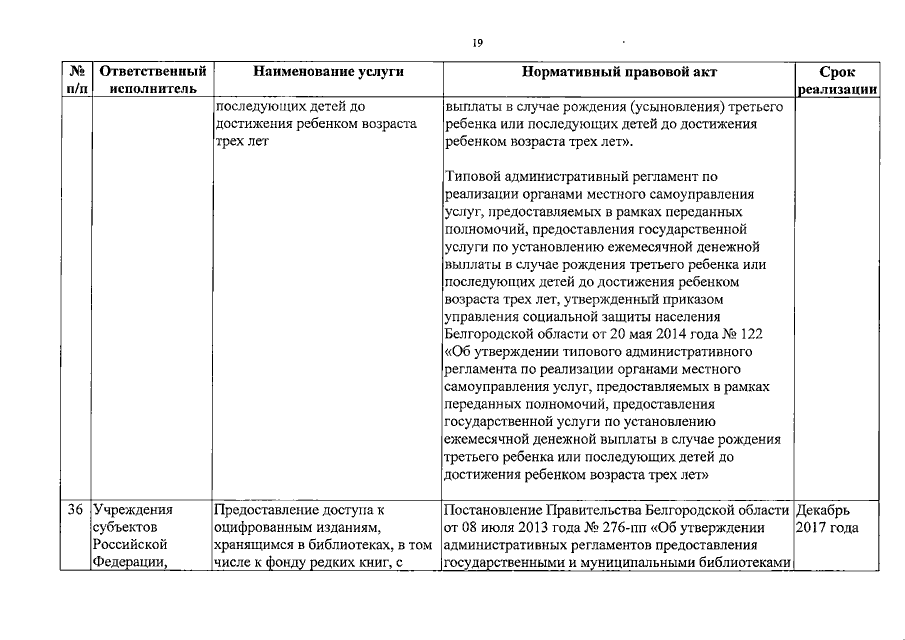 19

| № п/п | Ответственный исполнитель | Наименование услуги | Нормативный правовой акт | Срок реализации |
|---|---|---|---|---|
| | | последующих детей до достижения ребенком возраста трех лет | выплаты в случае рождения (усыновления) третьего ребенка или последующих детей до достижения ребенком возраста трех лет».<br><br>Типовой административный регламент по реализации органами местного самоуправления услуг, предоставляемых в рамках переданных полномочий, предоставления государственной услуги по установлению ежемесячной денежной выплаты в случае рождения третьего ребенка или последующих детей до достижения ребенком возраста трех лет, утвержденный приказом управления социальной защиты населения Белгородской области от 20 мая 2014 года № 122 «Об утверждении типового административного регламента по реализации органами местного самоуправления услуг, предоставляемых в рамках переданных полномочий, предоставления государственной услуги по установлению ежемесячной денежной выплаты в случае рождения третьего ребенка или последующих детей до достижения ребенком возраста трех лет» | |
| 36 | Учреждения субъектов Российской Федерации, | Предоставление доступа к оцифрованным изданиям, хранящимся в библиотеках, в том числе к фонду редких книг, с | Постановление Правительства Белгородской области от 08 июля 2013 года № 276-пп «Об утверждении административных регламентов предоставления государственными и муниципальными библиотеками | Декабрь 2017 года |